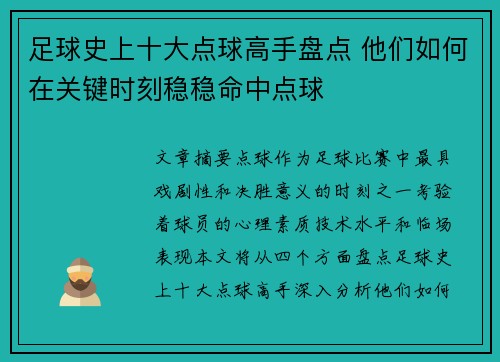 足球史上十大点球高手盘点 他们如何在关键时刻稳稳命中点球

文章摘要点球作为足球比赛中最具戏剧性和决胜意义的时刻之一考验着球员的心理素质技术水平和临场表现本文将从四个方面盘点足球史上十大点球高手深入分析他们如何